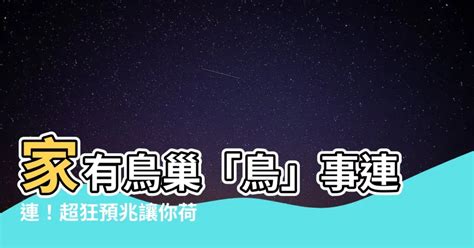 家有鳥巢「鳥」事連連！超狂預兆讓你荷